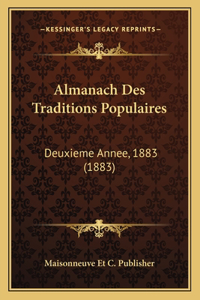 —KESSINGER'S LEGACY REPRINTS—

Almanach Des Traditions Populaires

Deuxieme Annee, 1883 (1883)

Maisonneuve Et C. Publisher